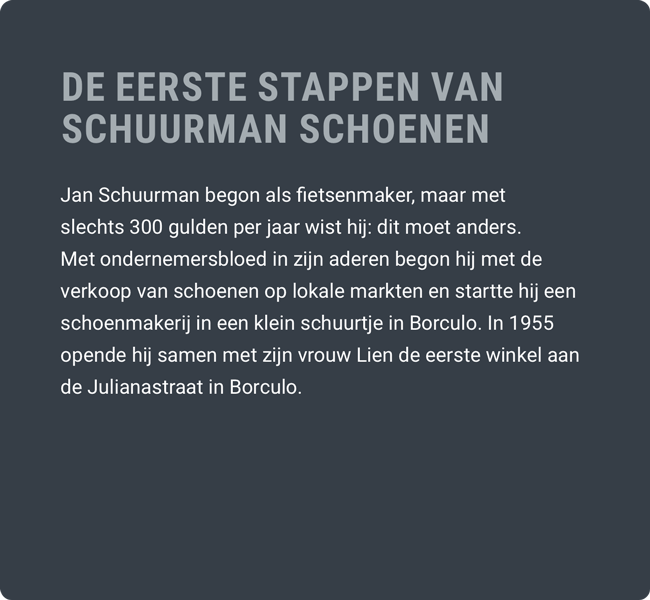 DE EERSTE STAPPEN VAN SCHUURMAN SCHOENEN

Jan Schuurman begon als fietsenmaker, maar met slechts 300 gulden per jaar wist hij: dit moet anders. Met ondernemersbloed in zijn aderen begon hij met de verkoop van schoenen op lokale markten en startte hij een schoenmakerij in een klein schuurtje in Borculo. In 1955 opende hij samen met zijn vrouw Lien de eerste winkel aan de Julianastraat in Borculo.